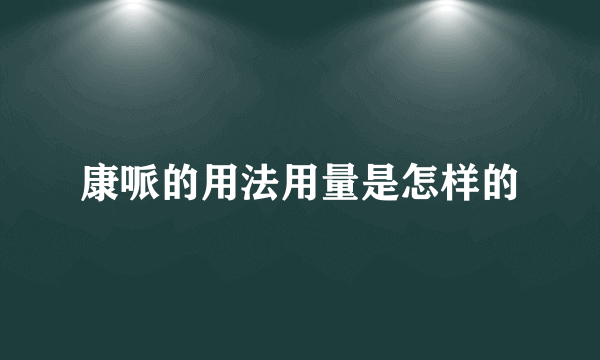 康哌的用法用量是怎样的